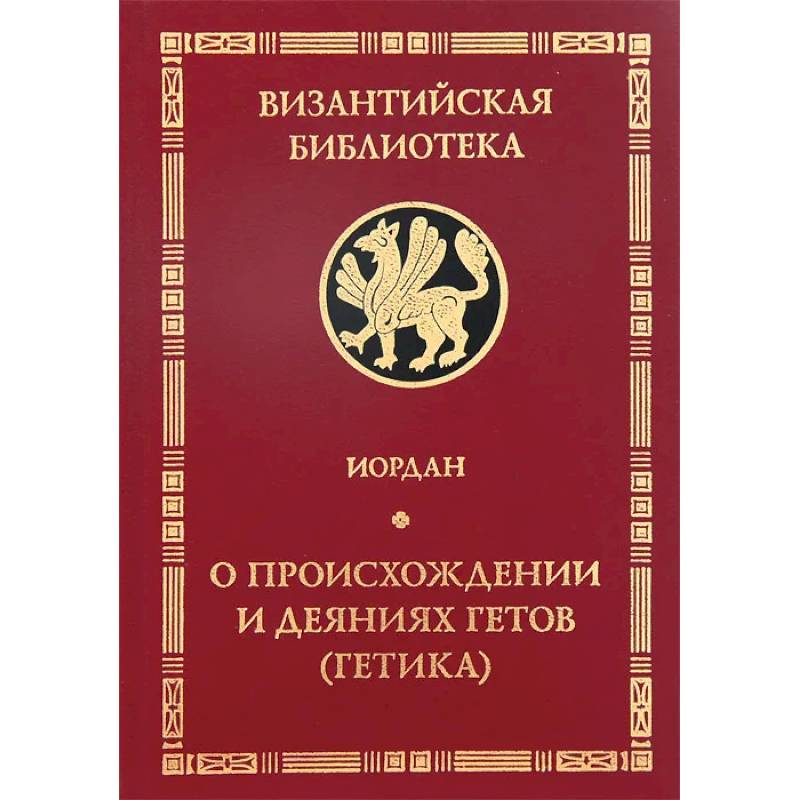 ВИЗАНТИЙСКАЯ БИБЛИОТЕКА

ИОРДАН

О ПРОИСХОЖДЕНИИ И ДЕЯНИЯХ ГЕТОВ (ГЕТИКА)